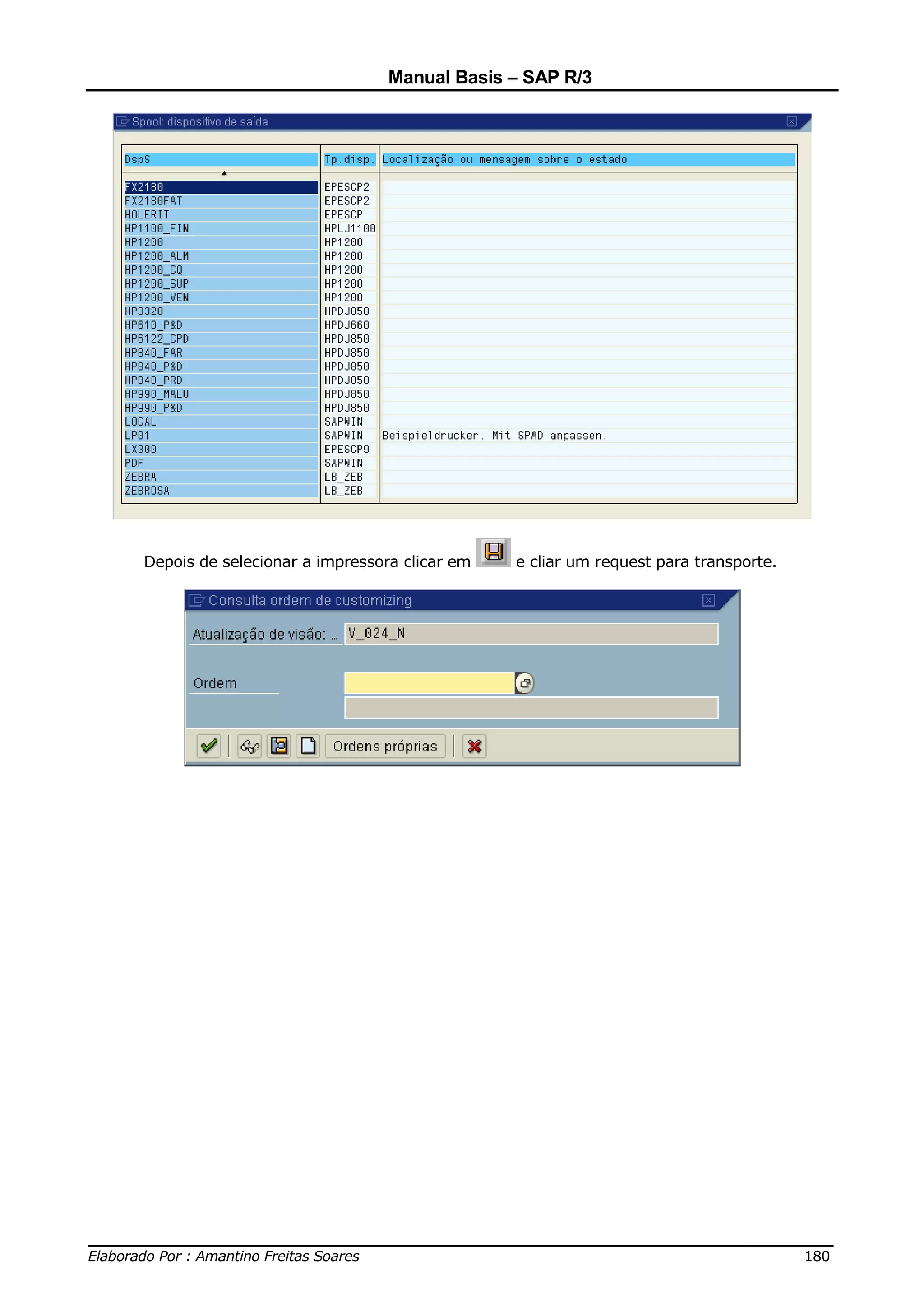 Manual Basis – SAP R/3

Spool: dispositivo de saída

| DspS | Tp.disp. | Localização ou mensagem sobre o estado |
|---|---|---|
| FX2180 | EPESCP2 | |
| FX2180FAT | EPESCP2 | |
| HOLERIT | EPESCP | |
| HP1100_FIN | HPLJ1100 | |
| HP1200 | HP1200 | |
| HP1200_ALM | HP1200 | |
| HP1200_CQ | HP1200 | |
| HP1200_SUP | HP1200 | |
| HP1200_VEN | HP1200 | |
| HP3320 | HPDJ850 | |
| HP610_P&D | HPDJ660 | |
| HP6122_CPD | HPDJ850 | |
| HP840_FAR | HPDJ850 | |
| HP840_P&D | HPDJ850 | |
| HP840_PRD | HPDJ850 | |
| HP990_MALU | HPDJ850 | |
| HP990_P&D | HPDJ850 | |
| LOCAL | SAPWIN | |
| LP01 | SAPWIN | Beispieldrucker. Mit SPAD anpassen. |
| LX300 | EPESCP9 | |
| PDF | SAPWIN | |
| ZEBRA | LB_ZEB | |
| ZEBROSA | LB_ZEB | |

Depois de selecionar a impressora clicar em e cliar um request para transporte.

Consulta ordem de customizing

Atualização de visão: ... V_024_N

Ordem

Ordens próprias

Elaborado Por : Amantino Freitas Soares 180